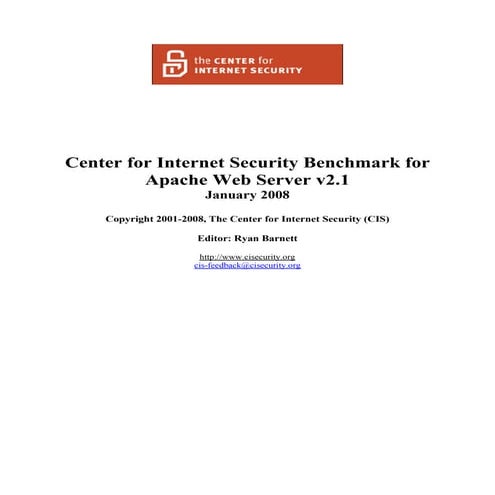 the CENTER for
INTERNET SECURITY

Center for Internet Security Benchmark for Apache Web Server v2.1
January 2008

Copyright 2001-2008, The Center for Internet Security (CIS)

Editor: Ryan Barnett

http://www.cisecurity.org
cis-feedback@cisecurity.org